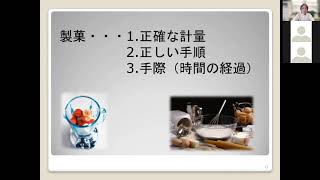 製菓・・・1.正確な計量
2.正しい手順
3.手際（時間の経過）